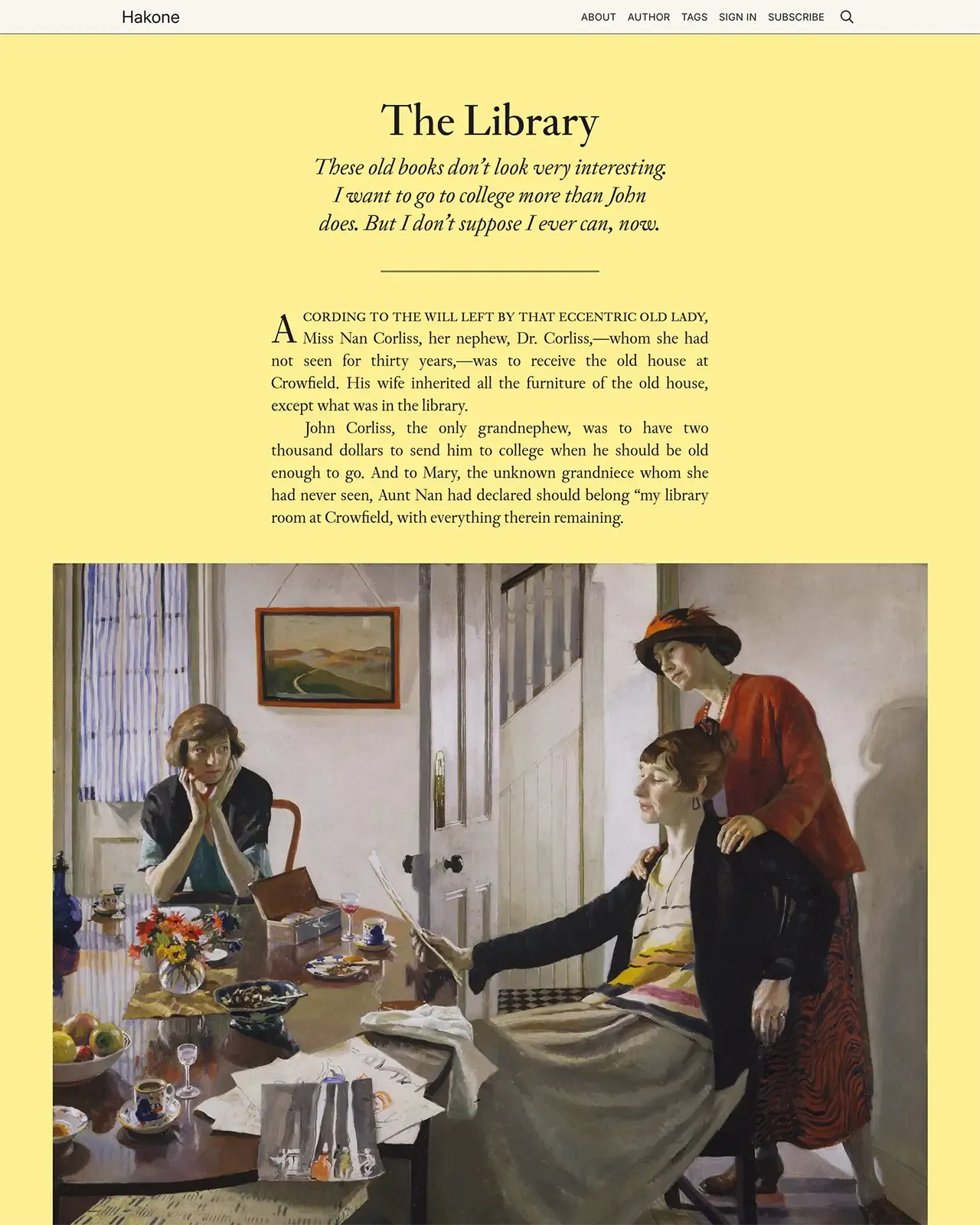 Hakone

ABOUT AUTHOR TAGS SIGN IN SUBSCRIBE

The Library

These old books don't look very interesting. I want to go to college more than John does. But I don't suppose I ever can, now.

ACORDING TO THE WILL LEFT BY THAT ECCENTRIC OLD LADY, Miss Nan Corliss, her nephew, Dr. Corliss,—whom she had not seen for thirty years,—was to receive the old house at Crowfield. His wife inherited all the furniture of the old house, except what was in the library.

John Corliss, the only grandnephew, was to have two thousand dollars to send him to college when he should be old enough to go. And to Mary, the unknown grandniece whom she had never seen, Aunt Nan had declared should belong "my library room at Crowfield, with everything therein remaining.